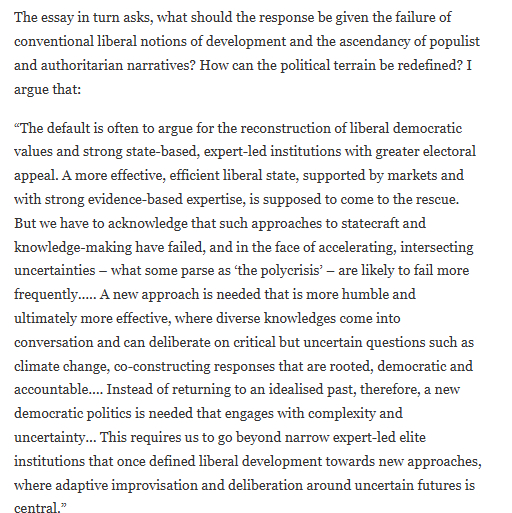 The essay in turn asks, what should the response be given the failure of conventional liberal notions of development and the ascendancy of populist and authoritarian narratives? How can the political terrain be redefined? I argue that:

“The default is often to argue for the reconstruction of liberal democratic values and strong state-based, expert-led institutions with greater electoral appeal. A more effective, efficient liberal state, supported by markets and with strong evidence-based expertise, is supposed to come to the rescue. But we have to acknowledge that such approaches to statecraft and knowledge-making have failed, and in the face of accelerating, intersecting uncertainties – what some parse as ‘the polycrisis’ – are likely to fail more frequently..... A new approach is needed that is more humble and ultimately more effective, where diverse knowledges come into conversation and can deliberate on critical but uncertain questions such as climate change, co-constructing responses that are rooted, democratic and accountable.... Instead of returning to an idealised past, therefore, a new democratic politics is needed that engages with complexity and uncertainty... This requires us to go beyond narrow expert-led elite institutions that once defined liberal development towards new approaches, where adaptive improvisation and deliberation around uncertain futures is central.”